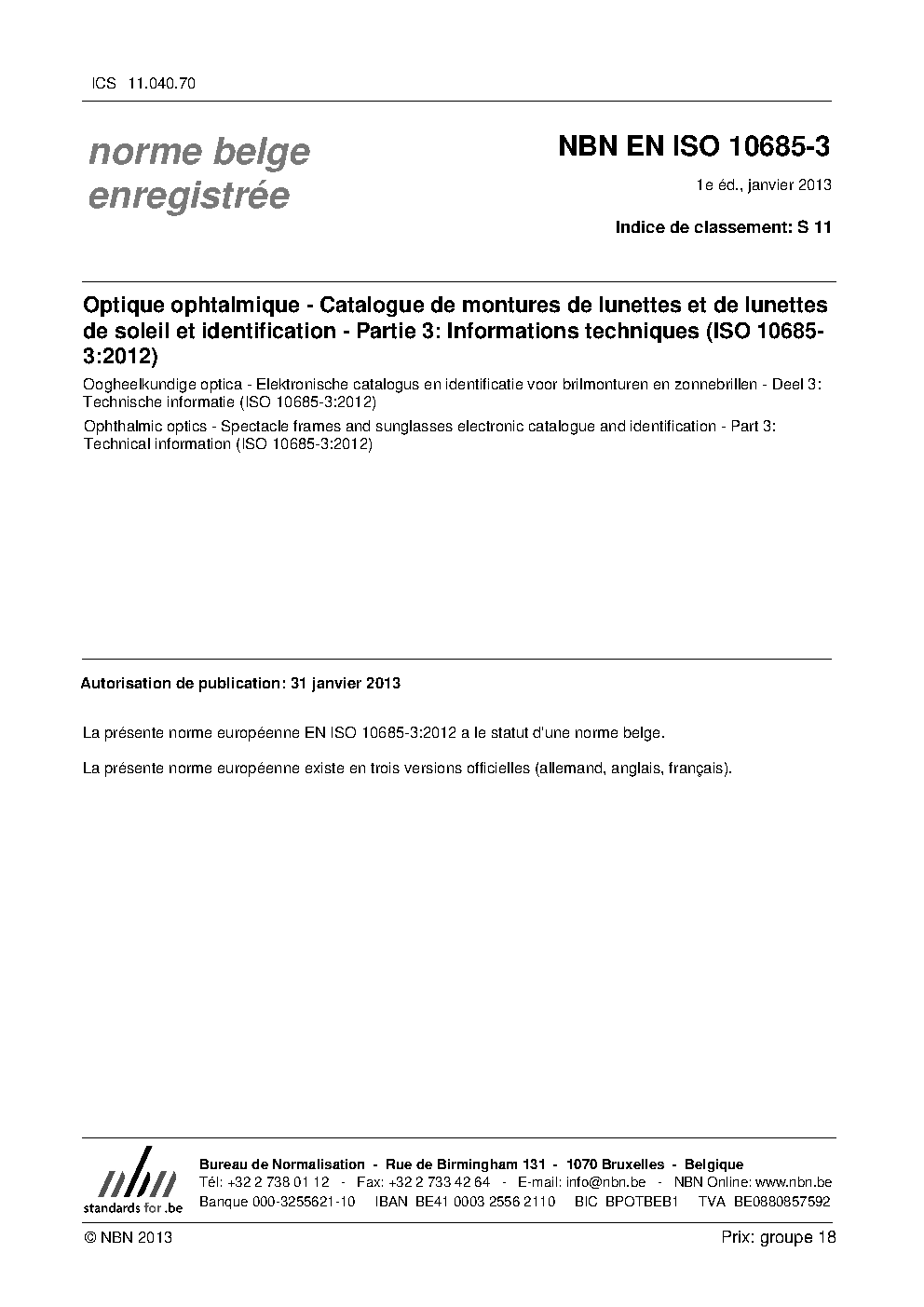 ICS 11.040.70

norme belge enregistrée

NBN EN ISO 10685-3

1e éd., janvier 2013

Indice de classement: S 11

Optique ophtalmique - Catalogue de montures de lunettes et de lunettes de soleil et identification - Partie 3: Informations techniques (ISO 10685-3:2012)

Oogheelkundige optica - Elektronische catalogus en identificatie voor brilmonturen en zonnebrillen - Deel 3: Technische informatie (ISO 10685-3:2012)

Ophthalmic optics - Spectacle frames and sunglasses electronic catalogue and identification - Part 3: Technical information (ISO 10685-3:2012)

Autorisation de publication: 31 janvier 2013

La présente norme européenne EN ISO 10685-3:2012 a le statut d'une norme belge.

La présente norme européenne existe en trois versions officielles (allemand, anglais, français).

nbn
standards for .be

Bureau de Normalisation - Rue de Birmingham 131 - 1070 Bruxelles - Belgique
Tél: +32 2 738 01 12 - Fax: +32 2 733 42 64 - E-mail: info@nbn.be - NBN Online: www.nbn.be
Banque 000-3255621-10 IBAN BE41 0003 2556 2110 BIC BPOTBEB1 TVA BE0880857592

© NBN 2013

Prix: groupe 18